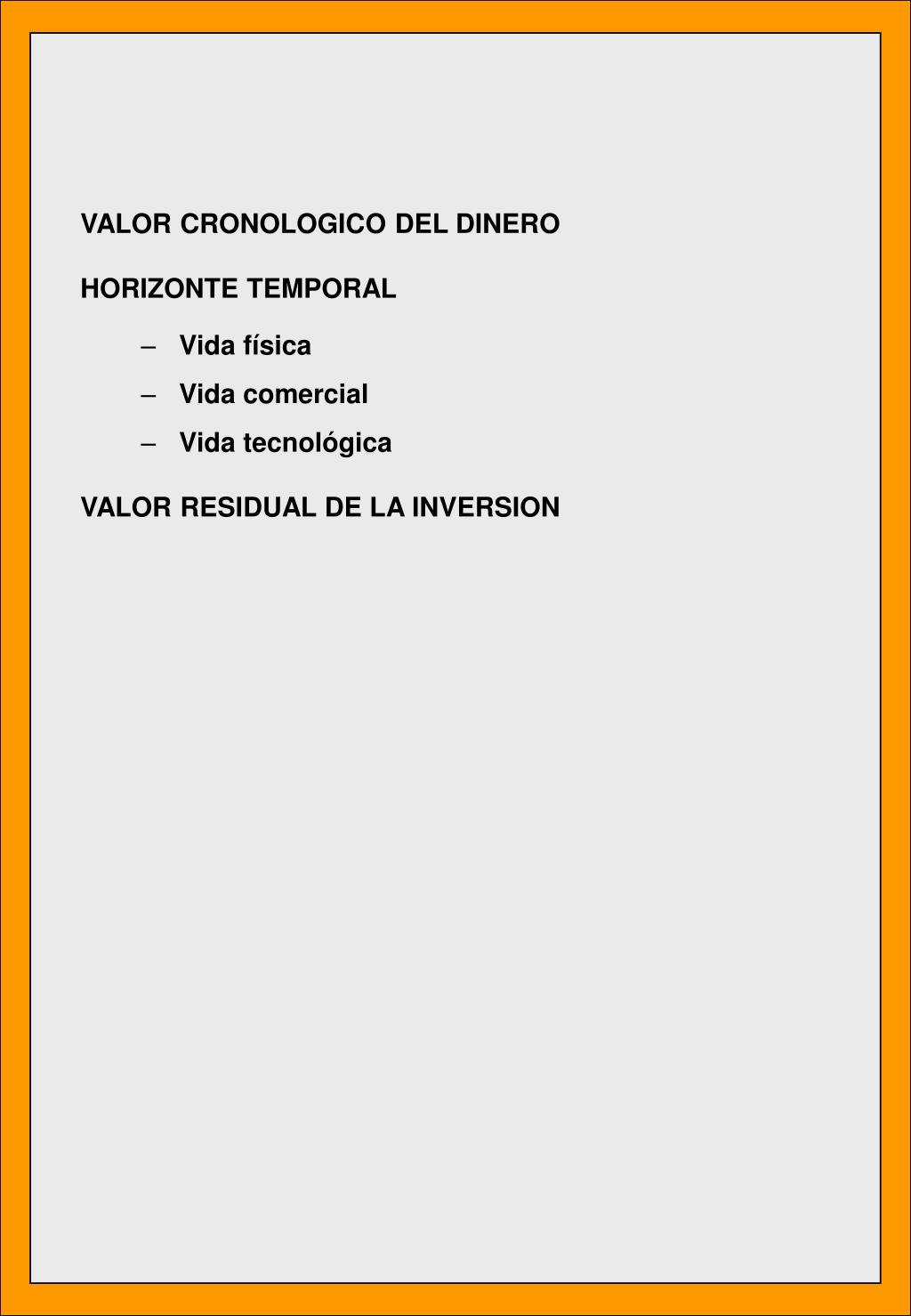 VALOR CRONOLOGICO DEL DINERO

HORIZONTE TEMPORAL

– Vida física
– Vida comercial
– Vida tecnológica

VALOR RESIDUAL DE LA INVERSION